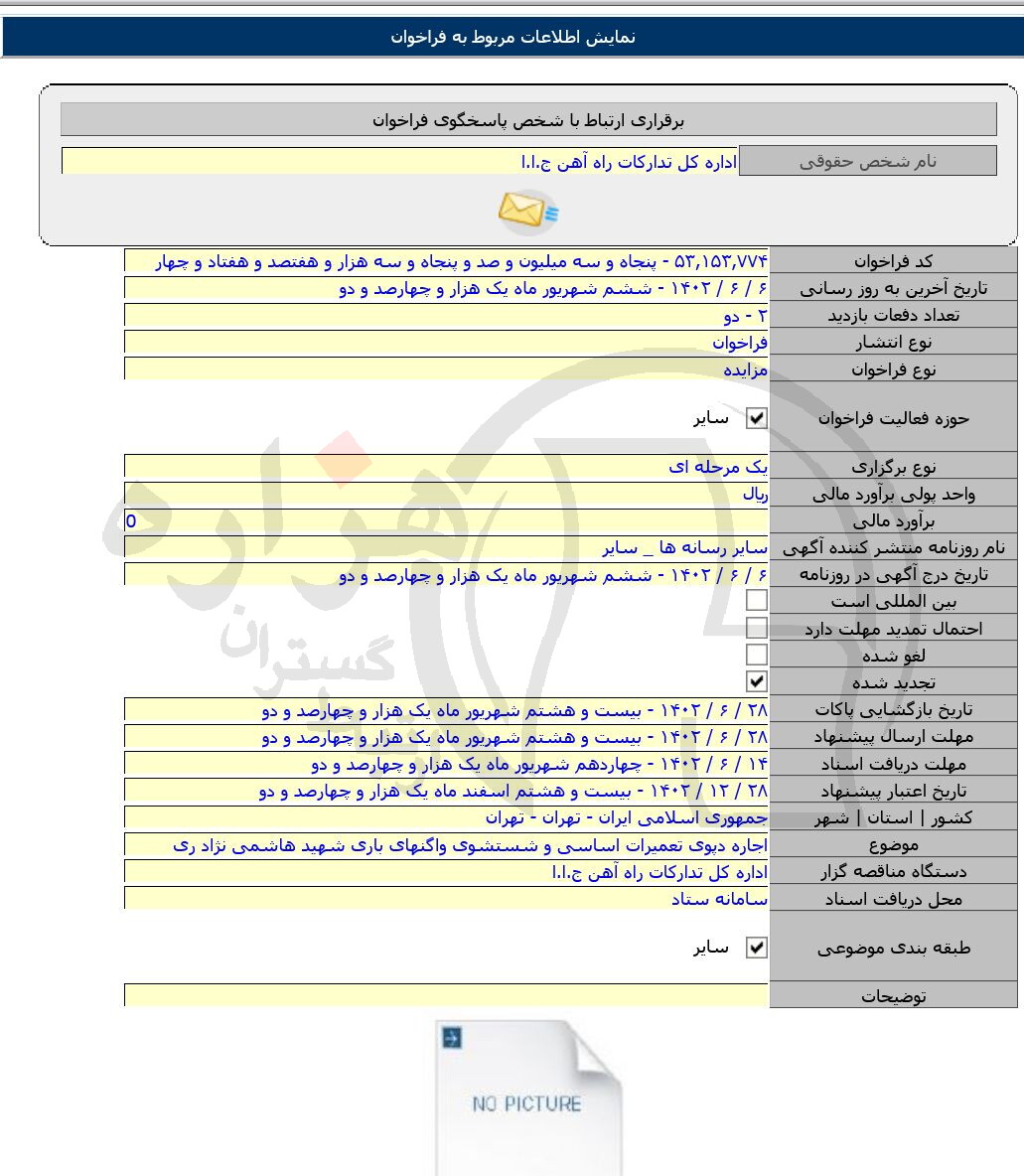 نمایش اطلاعات مربوط به فراخوان

برقراری ارتباط با شخص پاسخگوی فراخوان

| نام شخص حقوقی | اداره کل تدارکات راه آهن ج.ا.ا |
|---|---|

| کد فراخوان | ۵۳,۱۵۳,۷۷۴ - پنجاه و سه میلیون و صد و پنجاه و سه هزار و هفتصد و هفتاد و چهار |
|---|---|
| تاریخ آخرین به روز رسانی | ۶ / ۶ / ۱۴۰۲ - ششم شهریور ماه یک هزار و چهارصد و دو |
| تعداد دفعات بازدید | ۲ - دو |
| نوع انتشار | فراخوان |
| نوع فراخوان | مزایده |
| حوزه فعالیت فراخوان | سایر |
| نوع برگزاری | یک مرحله ای |
| واحد پولی برآورد مالی | ریال |
| برآورد مالی | 0 |
| نام روزنامه منتشر کننده آگهی | سایر رسانه ها _ سایر |
| تاریخ درج آگهی در روزنامه | ۶ / ۶ / ۱۴۰۲ - ششم شهریور ماه یک هزار و چهارصد و دو |
| بین المللی است | |
| احتمال تمدید مهلت دارد | |
| لغو شده | |
| تجدید شده | |
| تاریخ بازگشایی پاکات | ۲۸ / ۶ / ۱۴۰۲ - بیست و هشتم شهریور ماه یک هزار و چهارصد و دو |
| مهلت ارسال پیشنهاد | ۲۸ / ۶ / ۱۴۰۲ - بیست و هشتم شهریور ماه یک هزار و چهارصد و دو |
| مهلت دریافت اسناد | ۱۴ / ۶ / ۱۴۰۲ - چهاردهم شهریور ماه یک هزار و چهارصد و دو |
| تاریخ اعتبار پیشنهاد | ۲۸ / ۱۲ / ۱۴۰۲ - بیست و هشتم اسفند ماه یک هزار و چهارصد و دو |
| کشور \| استان \| شهر | جمهوری اسلامی ایران - تهران - تهران |
| موضوع | اجاره دپوی تعمیرات اساسی و شستشوی واگنهای باری شهید هاشمی نژاد ری |
| دستگاه مناقصه گزار | اداره کل تدارکات راه آهن ج.ا.ا |
| محل دریافت اسناد | سامانه ستاد |
| طبقه بندی موضوعی | سایر |
| توضیحات | |

هزاره گستران

NO PICTURE